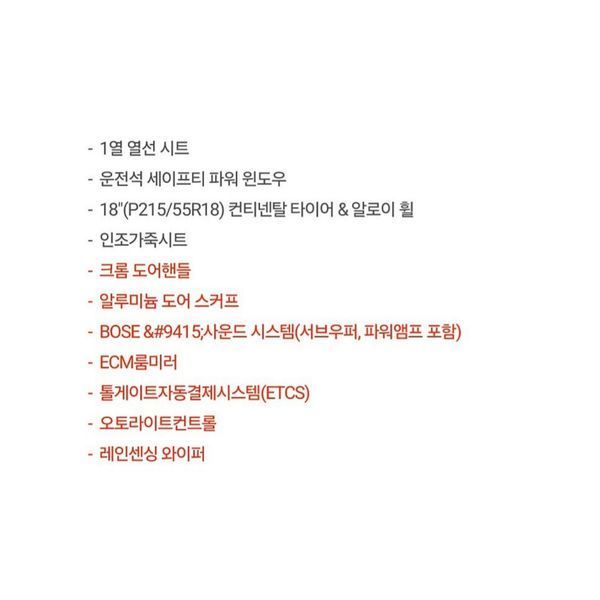 - 1열 열선 시트
- 운전석 세이프티 파워 윈도우
- 18"(P215/55R18) 컨티넨탈 타이어 & 알로이 휠
- 인조가죽시트
- 크롬 도어핸들
- 알루미늄 도어 스커프
- BOSE &#9415;사운드 시스템(서브우퍼, 파워앰프 포함)
- ECM룸미러
- 톨게이트자동결제시스템(ETCS)
- 오토라이트컨트롤
- 레인센싱 와이퍼